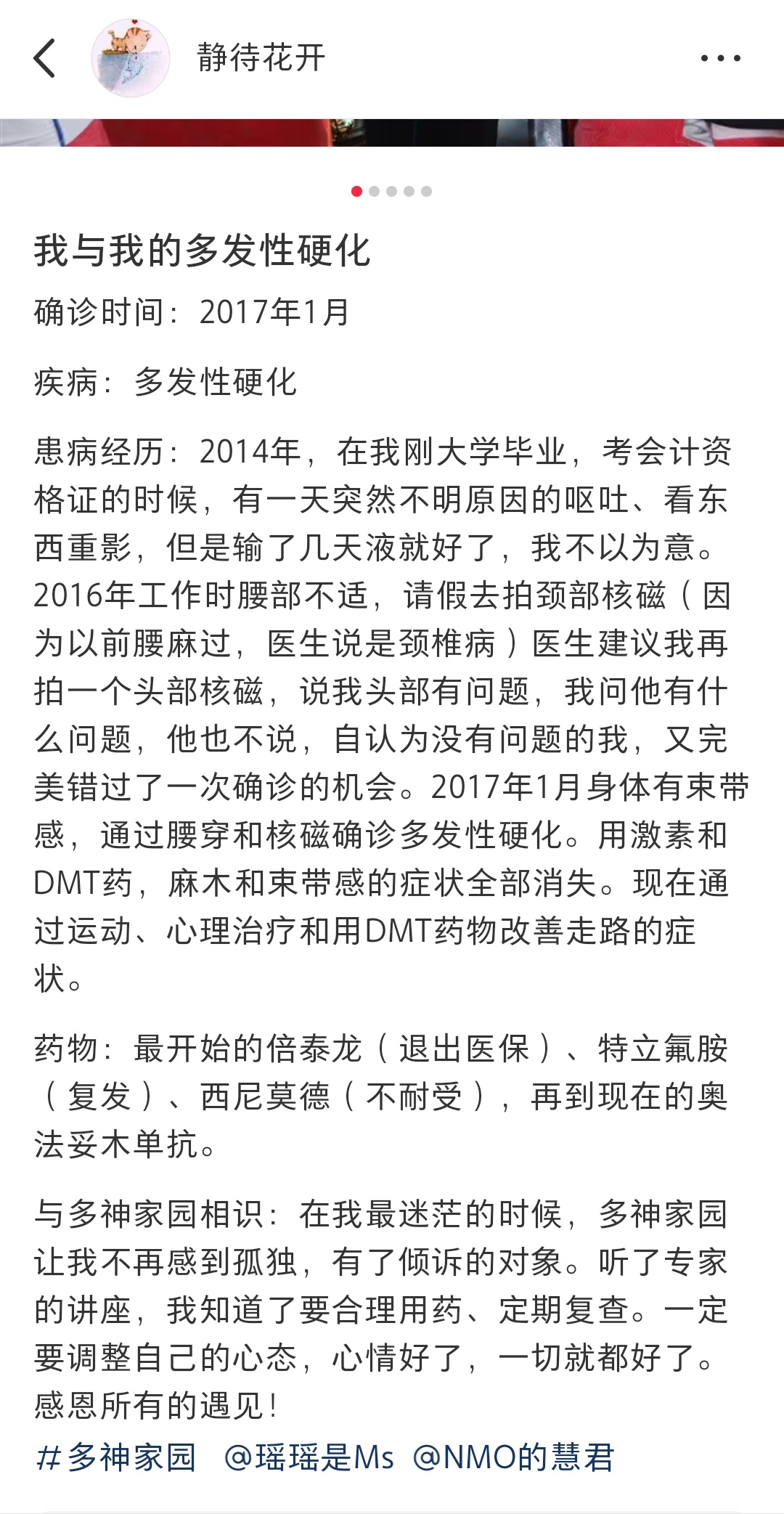 静待花开

我与我的多发性硬化

确诊时间：2017年1月

疾病：多发性硬化

患病经历：2014年，在我刚大学毕业，考会计资格证的时候，有一天突然不明原因的呕吐、看东西重影，但是输了几天液就好了，我不以为意。2016年工作时腰部不适，请假去拍颈部核磁（因为以前腰麻过，医生说是颈椎病）医生建议我再拍一个头部核磁，说我头部有问题，我问他有什么问题，他也不说，自认为没有问题的我，又完美错过了一次确诊的机会。2017年1月身体有束带感，通过腰穿和核磁确诊多发性硬化。用激素和DMT药，麻木和束带感的症状全部消失。现在通过运动、心理治疗和用DMT药物改善走路的症状。

药物：最开始的倍泰龙（退出医保）、特立氟胺（复发）、西尼莫德（不耐受），再到现在的奥法妥木单抗。

与多神家园相识：在我最迷茫的时候，多神家园让我不再感到孤独，有了倾诉的对象。听了专家的讲座，我知道了要合理用药、定期复查。一定要调整自己的心态，心情好了，一切就都好了。感恩所有的遇见！

#多神家园 @瑶瑶是Ms @NMO的慧君